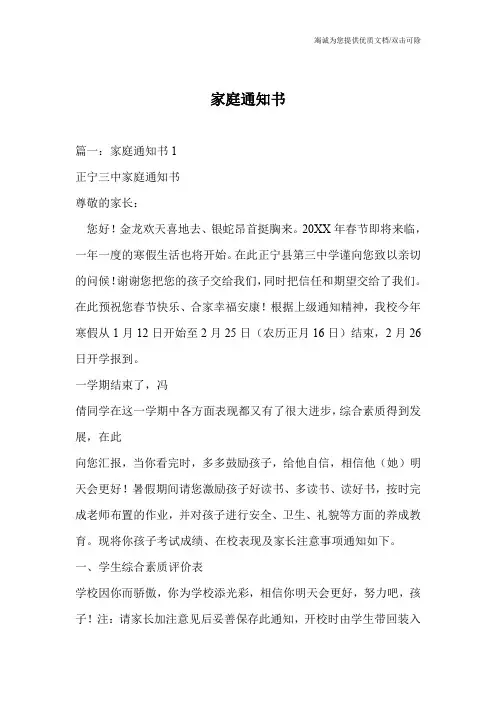 海诚为您提供优质文档/双击可除

家庭通知书

篇一：家庭通知书 1

正宁三中家庭通知书

尊敬的家长：

您好！金龙欢天喜地去、银蛇昂首挺胸来。20XX 年春节即将来临，一年一度的寒假生活也将开始。在此正宁县第三中学谨向您致以亲切的问候！谢谢您把您的孩子交给我们，同时把信任和期望交给了我们。在此预祝您春节快乐、合家幸福安康！根据上级通知精神，我校今年寒假从 1 月 12 日开始至 2 月 25 日（农历正月 16 日）结束，2 月 26 日开学报到。

一学期结束了，冯

倩同学在这一学期中各方面表现都又有了很大进步，综合素质得到发展，在此

向您汇报，当你看完时，多多鼓励孩子，给他自信，相信他（她）明天会更好！暑假期间请您激励孩子好读书、多读书、读好书，按时完成老师布置的作业，并对孩子进行安全、卫生、礼貌等方面的养成教育。现将你孩子考试成绩、在校表现及家长注意事项通知如下。

一、学生综合素质评价表

学校因你而骄傲，你为学校添光彩，相信你明天会更好，努力吧，孩子！注：请家长加注意见后妥善保存此通知，开校时由学生带回装入